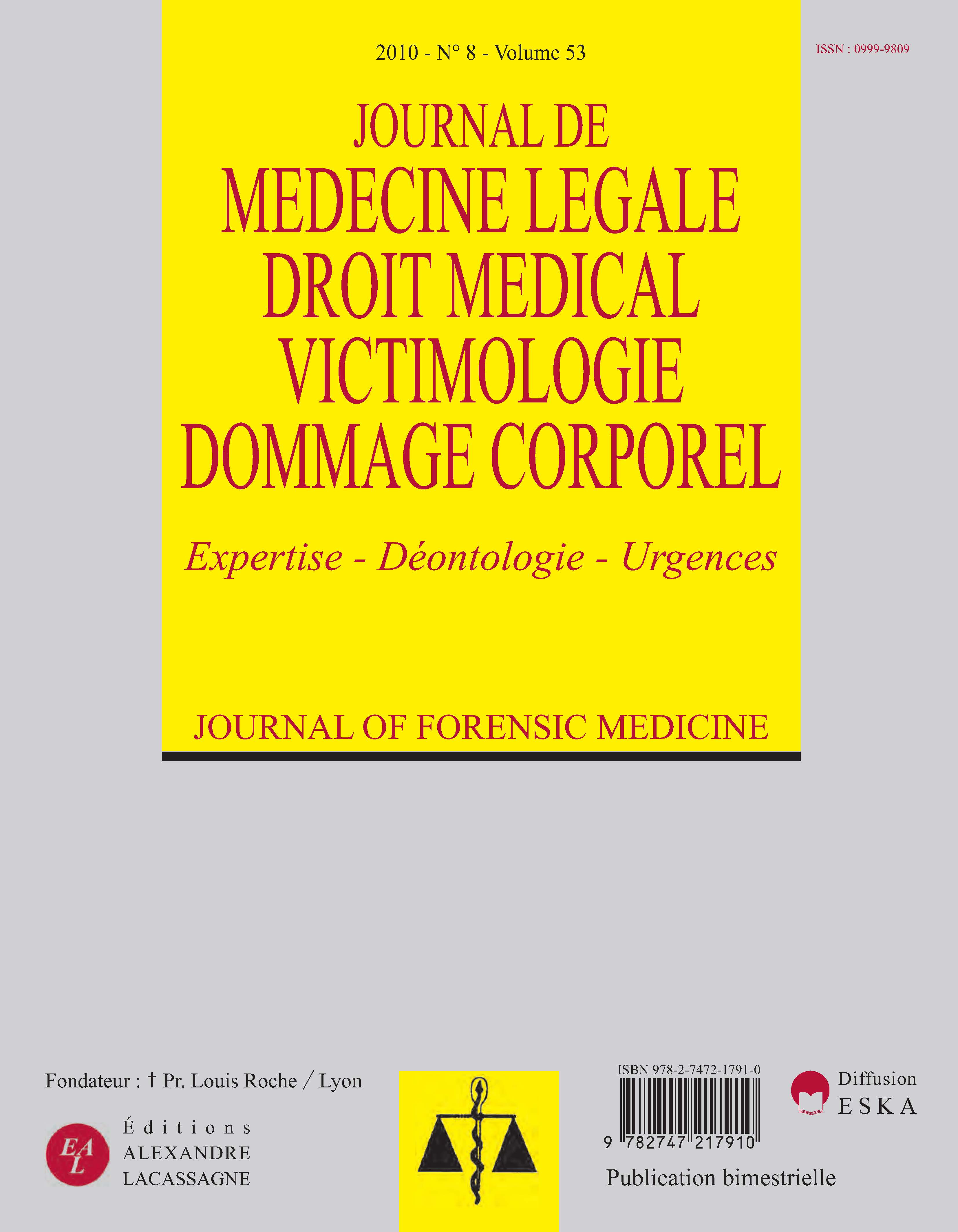 2010 - N° 8 - Volume 53

ISSN : 0999-9809

JOURNAL DE
MEDECINE LEGALE
DROIT MEDICAL
VICTIMOLOGIE
DOMMAGE CORPOREL

Expertise - Déontologie - Urgences

JOURNAL OF FORENSIC MEDICINE

Fondateur : † Pr. Louis Roche / Lyon

EAL

Éditions
ALEXANDRE
LACASSAGNE

ISBN 978-2-7472-1791-0

9 782747 217910

Diffusion
ESKA

Publication bimestrielle